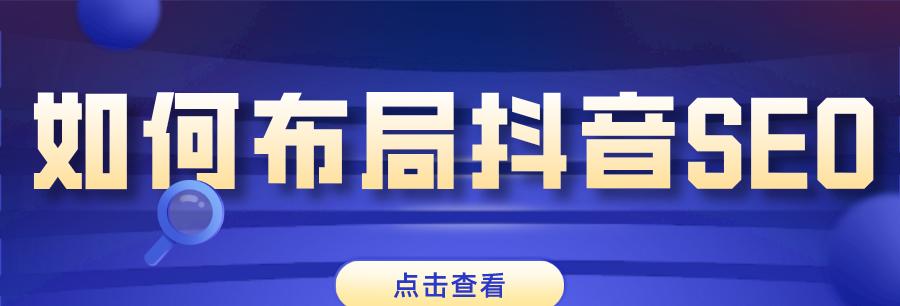 如何布局抖音SEO

点击查看